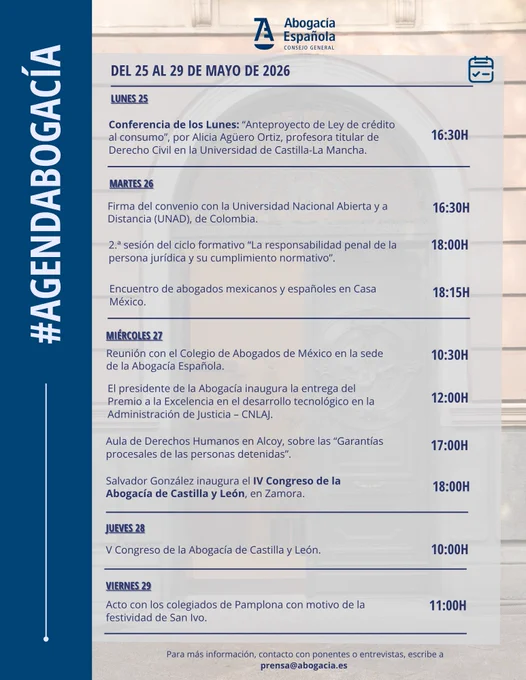 #AGENDABOGACÍA

Abogacía Española
CONSEJO GENERAL

DEL 25 AL 29 DE MAYO DE 2026

LUNES 25

Conferencia de los Lunes: "Anteproyecto de Ley de crédito al consumo", por Alicia Agüero Ortiz, profesora titular de Derecho Civil en la Universidad de Castilla-La Mancha. 16:30H

MARTES 26

Firma del convenio con la Universidad Nacional Abierta y a Distancia (UNAD), de Colombia. 16:30H

2.ª sesión del ciclo formativo "La responsabilidad penal de la persona jurídica y su cumplimiento normativo". 18:00H

Encuentro de abogados mexicanos y españoles en Casa México. 18:15H

MIÉRCOLES 27

Reunión con el Colegio de Abogados de México en la sede de la Abogacía Española. 10:30H

El presidente de la Abogacía inaugura la entrega del Premio a la Excelencia en el desarrollo tecnológico en la Administración de Justicia – CNLAJ. 12:00H

Aula de Derechos Humanos en Alcoy, sobre las "Garantías procesales de las personas detenidas". 17:00H

Salvador González inaugura el IV Congreso de la Abogacía de Castilla y León, en Zamora. 18:00H

JUEVES 28

V Congreso de la Abogacía de Castilla y León. 10:00H

VIERNES 29

Acto con los colegiados de Pamplona con motivo de la festividad de San Ivo. 11:00H

Para más información, contacto con ponentes o entrevistas, escribe a prensa@abogacia.es